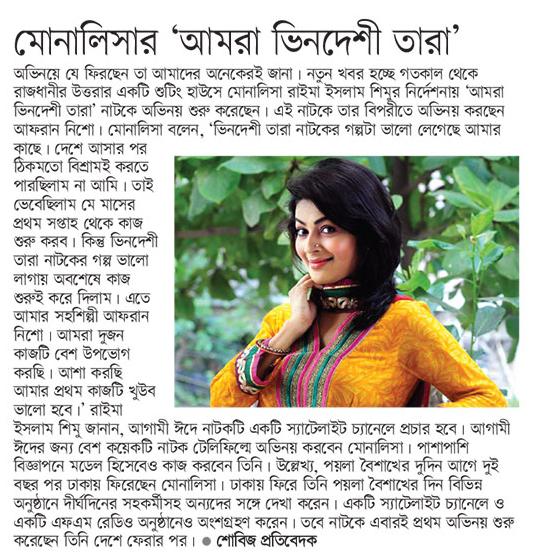 মোনালিসার 'আমরা ভিনদেশী তারা'

অভিনয়ে যে ফিরছেন তা আমাদের অনেকেরই জানা। নতুন খবর হচ্ছে গতকাল থেকে রাজধানীর উত্তরার একটি শুটিং হাউসে মোনালিসা রাইমা ইসলাম শিমুর নির্দেশনায় 'আমরা ভিনদেশী তারা' নাটকে অভিনয় শুরু করেছেন। এই নাটকে তার বিপরীতে অভিনয় করছেন আফরান নিশো। মোনালিসা বলেন, 'ভিনদেশী তারা নাটকের গল্পটা ভালো লেগেছে আমার কাছে। দেশে আসার পর ঠিকমতো বিশ্রামই করতে পারছিলাম না আমি। তাই ভেবেছিলাম মে মাসের প্রথম সপ্তাহ থেকে কাজ শুরু করব। কিন্তু ভিনদেশী তারা নাটকের গল্প ভালো লাগায় অবশেষে কাজ শুরুই করে দিলাম। এতে আমার সহশিল্পী আফরান নিশো। আমরা দুজন কাজটি বেশ উপভোগ করছি। আশা করছি আমার প্রথম কাজটি খুউব ভালো হবে।' রাইমা ইসলাম শিমু জানান, আগামী ঈদে নাটকটি একটি স্যাটেলাইট চ্যানেলে প্রচার হবে। আগামী ঈদের জন্য বেশ কয়েকটি নাটক টেলিফিল্মে অভিনয় করবেন মোনালিসা। পাশাপাশি বিজ্ঞাপনে মডেল হিসেবেও কাজ করবেন তিনি। উল্লেখ্য, পয়লা বৈশাখের দুদিন আগে দুই বছর পর ঢাকায় ফিরেছেন মোনালিসা। ঢাকায় ফিরে তিনি পয়লা বৈশাখের দিন বিভিন্ন অনুষ্ঠানে দীর্ঘদিনের সহকর্মীসহ অন্যদের সঙ্গে দেখা করেন। একটি স্যাটেলাইট চ্যানেলে ও একটি এফএম রেডিও অনুষ্ঠানেও অংশগ্রহণ করেন। তবে নাটকে এবারই প্রথম অভিনয় শুরু করেছেন তিনি দেশে ফেরার পর। ● শোবিজ প্রতিবেদক